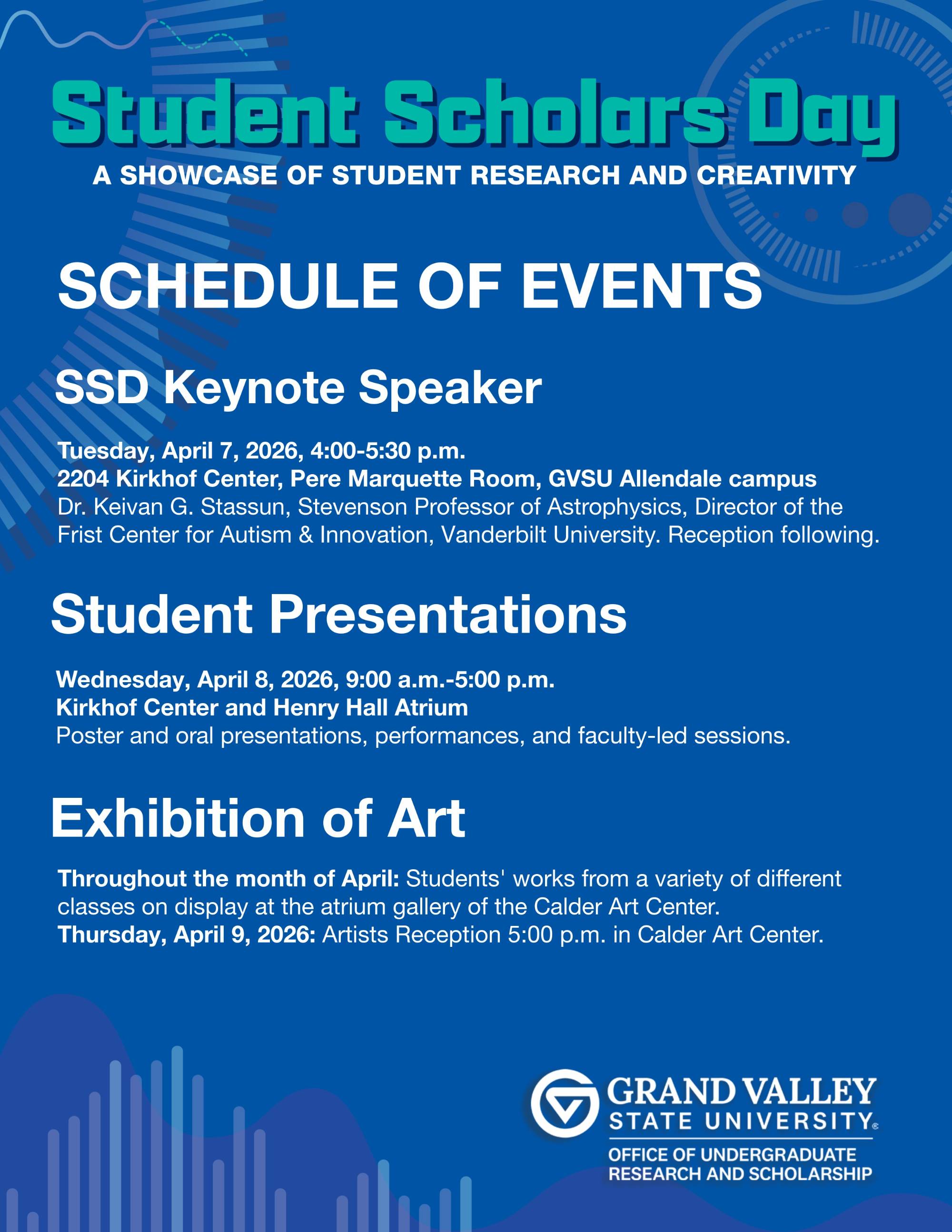 Student Scholars Day
A SHOWCASE OF STUDENT RESEARCH AND CREATIVITY

SCHEDULE OF EVENTS

SSD Keynote Speaker

Tuesday, April 7, 2026, 4:00-5:30 p.m.
2204 Kirkhof Center, Pere Marquette Room, GVSU Allendale campus
Dr. Keivan G. Stassun, Stevenson Professor of Astrophysics, Director of the Frist Center for Autism & Innovation, Vanderbilt University. Reception following.

Student Presentations

Wednesday, April 8, 2026, 9:00 a.m.-5:00 p.m.
Kirkhof Center and Henry Hall Atrium
Poster and oral presentations, performances, and faculty-led sessions.

Exhibition of Art

Throughout the month of April: Students' works from a variety of different classes on display at the atrium gallery of the Calder Art Center.
Thursday, April 9, 2026: Artists Reception 5:00 p.m. in Calder Art Center.

GRAND VALLEY
STATE UNIVERSITY®
OFFICE OF UNDERGRADUATE RESEARCH AND SCHOLARSHIP